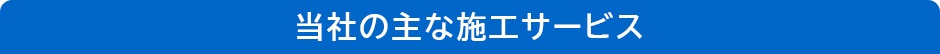 当社の主な施工サービス